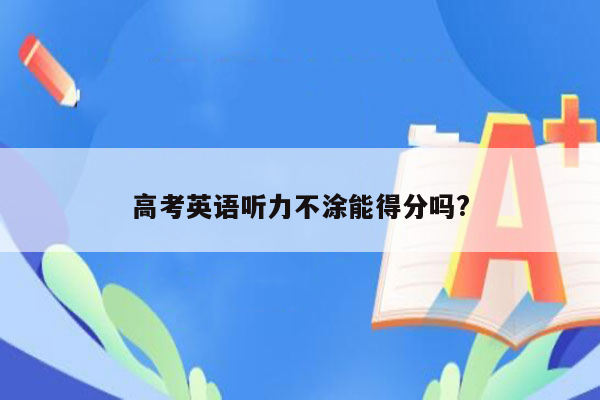 高考英语听力不涂能得分吗?

A+